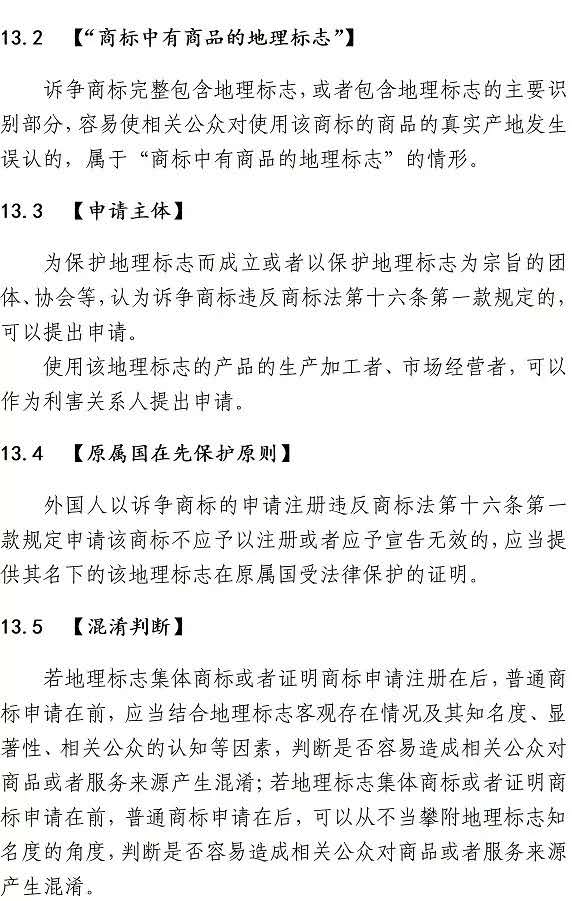 13.2 【“商标中有商品的地理标志”】

诉争商标完整包含地理标志，或者包含地理标志的主要识别部分，容易使相关公众对使用该商标的商品的真实产地发生误认的，属于“商标中有商品的地理标志”的情形。

13.3 【申请主体】

为保护地理标志而成立或者以保护地理标志为宗旨的团体、协会等，认为诉争商标违反商标法第十六条第一款规定的，可以提出申请。

使用该地理标志的产品的生产加工者、市场经营者，可以作为利害关系人提出申请。

13.4 【原属国在先保护原则】

外国人以诉争商标的申请注册违反商标法第十六条第一款规定申请该商标不应予以注册或者应予宣告无效的，应当提供其名下的该地理标志在原属国受法律保护的证明。

13.5 【混淆判断】

若地理标志集体商标或者证明商标申请注册在后，普通商标申请在前，应当结合地理标志客观存在情况及其知名度、显著性、相关公众的认知等因素，判断是否容易造成相关公众对商品或者服务来源产生混淆；若地理标志集体商标或者证明商标申请在前，普通商标申请在后，可以从不当攀附地理标志知名度的角度，判断是否容易造成相关公众对商品或者服务来源产生混淆。